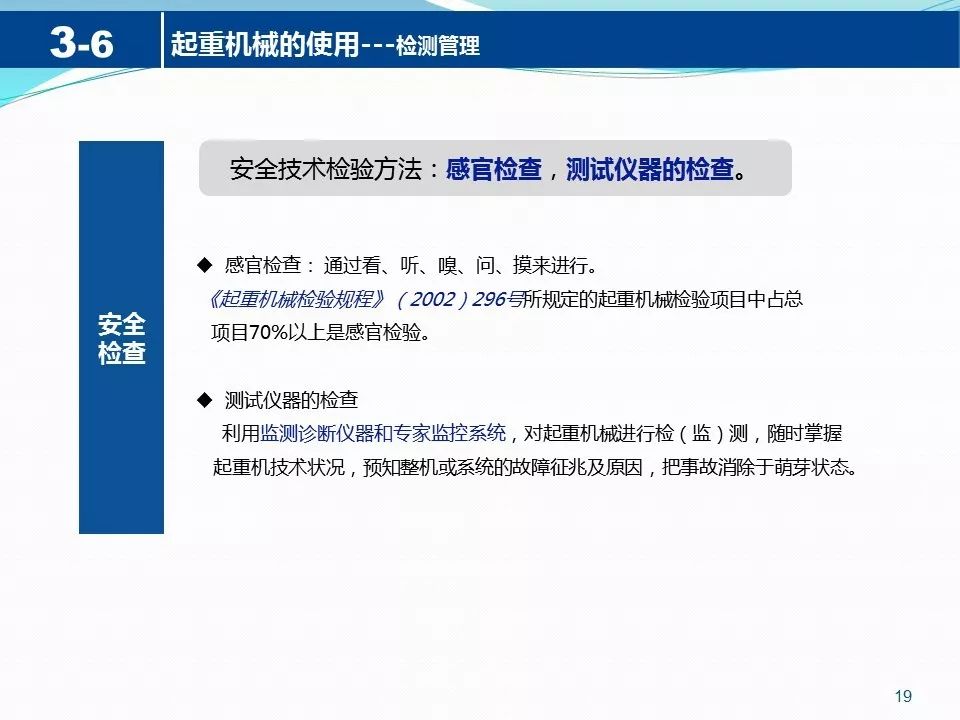 3-6

起重机械的使用---检测管理

安全检查

安全技术检验方法：感官检查，测试仪器的检查。

◆ 感官检查：通过看、听、嗅、问、摸来进行。
《起重机械检验规程》（2002）296号所规定的起重机械检验项目中占总项目70%以上是感官检验。

◆ 测试仪器的检查
利用监测诊断仪器和专家监控系统，对起重机械进行检（监）测，随时掌握起重机技术状况，预知整机或系统的故障征兆及原因，把事故消除于萌芽状态。

19